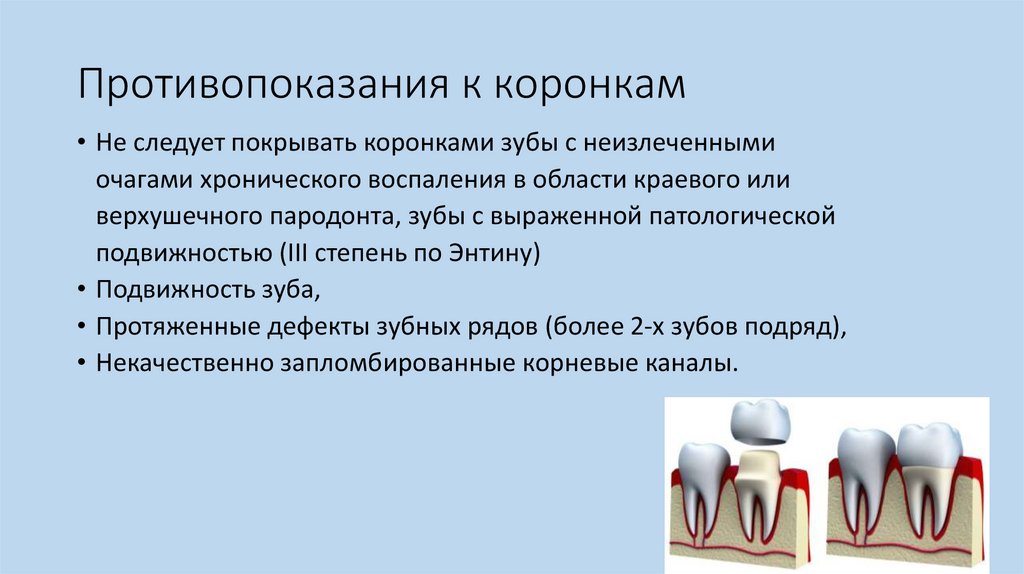 Противопоказания к коронкам

• Не следует покрывать коронками зубы с неизлеченными очагами хронического воспаления в области краевого или верхушечного пародонта, зубы с выраженной патологической подвижностью (III степень по Энтину)
• Подвижность зуба,
• Протяженные дефекты зубных рядов (более 2-х зубов подряд),
• Некачественно запломбированные корневые каналы.